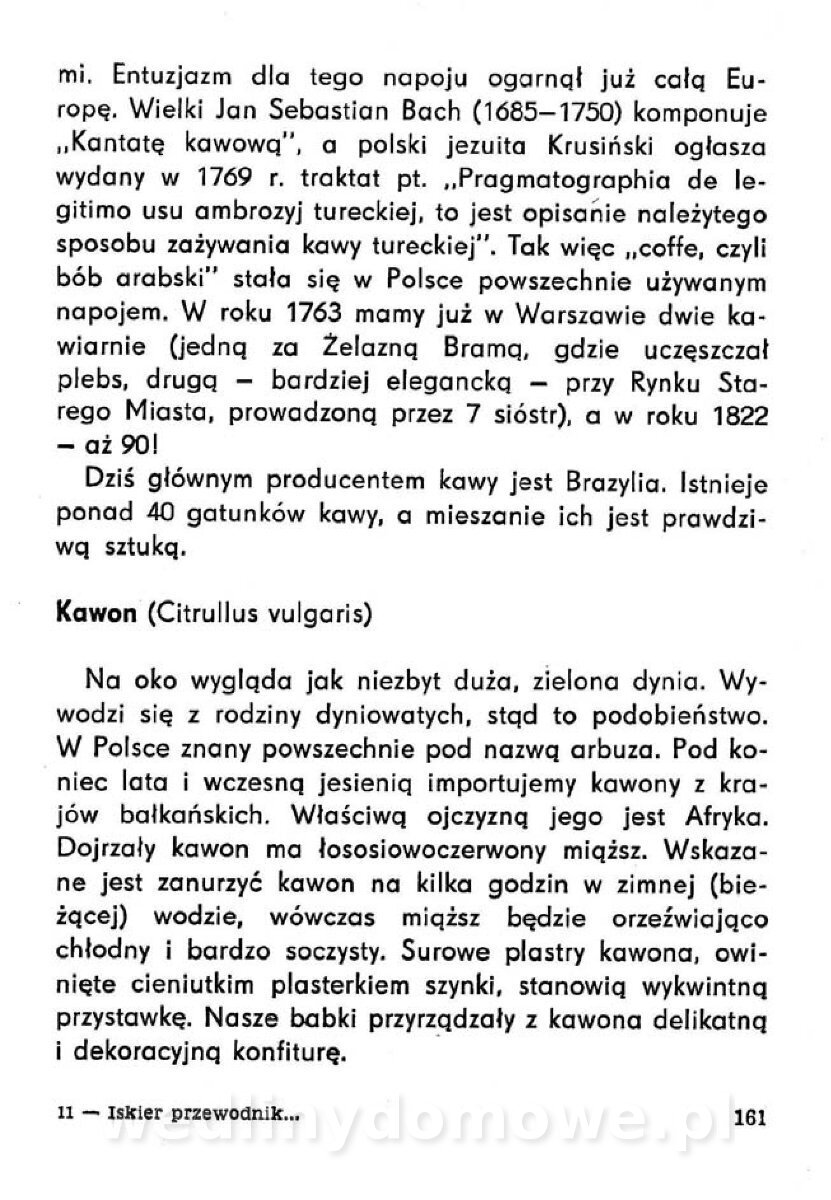 mi. Entuzjazm dla tego napoju ogarnął już całą Europę. Wielki Jan Sebastian Bach (1685—1750) komponuje „Kantatę kawową", a polski jezuita Krusiński ogłasza wydany w 1769 r. traktat pt. „Pragmatographia de legitimo usu ambrozyj tureckiej, to jest opisanie należytego sposobu zażywania kawy tureckiej". Tak więc „coffe, czyli bób arabski" stała się w Polsce powszechnie używanym napojem. W roku 1763 mamy już w Warszawie dwie kawiarnie (jedną za Żelazną Bramą, gdzie uczęszczał plebs, drugą — bardziej elegancką — przy Rynku Starego Miasta, prowadzoną przez 7 sióstr), a w roku 1822 — aż 90!

Dziś głównym producentem kawy jest Brazylia. Istnieje ponad 40 gatunków kawy, a mieszanie ich jest prawdziwą sztuką.

Kawon (Citrullus vulgaris)

Na oko wygląda jak niezbyt duża, zielona dynia. Wywodzi się z rodziny dyniowatych, stąd to podobieństwo. W Polsce znany powszechnie pod nazwą arbuza. Pod koniec lata i wczesną jesienią importujemy kawony z krajów bałkańskich. Właściwą ojczyzną jego jest Afryka. Dojrzały kawon ma łososiowoczerwony miąższ. Wskazane jest zanurzyć kawon na kilka godzin w zimnej (bieżącej) wodzie, wówczas miąższ będzie orzeźwiająco chłodny i bardzo soczysty. Surowe plastry kawona, owinięte cieniutkim plasterkiem szynki, stanowią wykwintną przystawkę. Nasze babki przyrządzały z kawona delikatną i dekoracyjną konfiturę.

11 — Iskier przewodnik... wedlinydomowe.pl 161